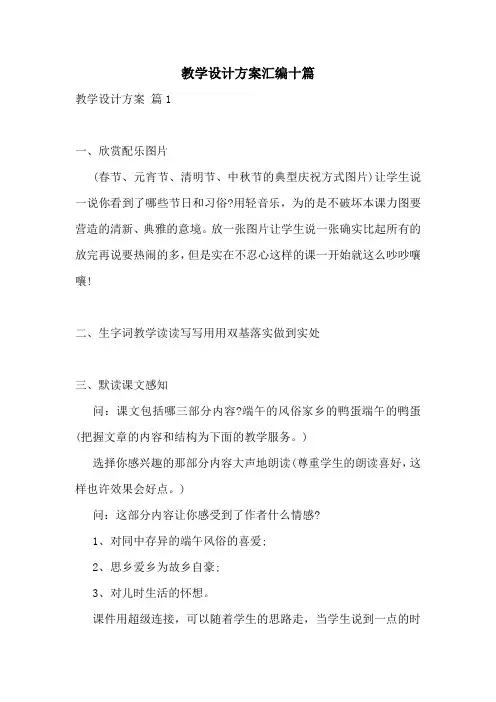 教学设计方案汇编十篇

教学设计方案 篇1

一、欣赏配乐图片

（春节、元宵节、清明节、中秋节的典型庆祝方式图片）让学生说一说你看到了哪些节日和习俗?用轻音乐，为的是不破坏本课力图要营造的清新、典雅的意境。放一张图片让学生说一张确实比起所有的放完再说要热闹的多，但是实在不忍心这样的课一开始就这么吵吵嚷嚷!

二、生字词教学读读写写用用双基落实做到实处

三、默读课文感知

问：课文包括哪三部分内容?端午的风俗家乡的鸭蛋端午的鸭蛋（把握文章的内容和结构为下面的教学服务。）

选择你感兴趣的那部分内容大声地朗读（尊重学生的朗读喜好，这样也许效果会好点。）

问：这部分内容让你感受到了作者什么情感?

1、对同中存异的端午风俗的喜爱;

2、思乡爱乡为故乡自豪;

3、对儿时生活的怀想。

课件用超级连接，可以随着学生的思路走，当学生说到一点的时